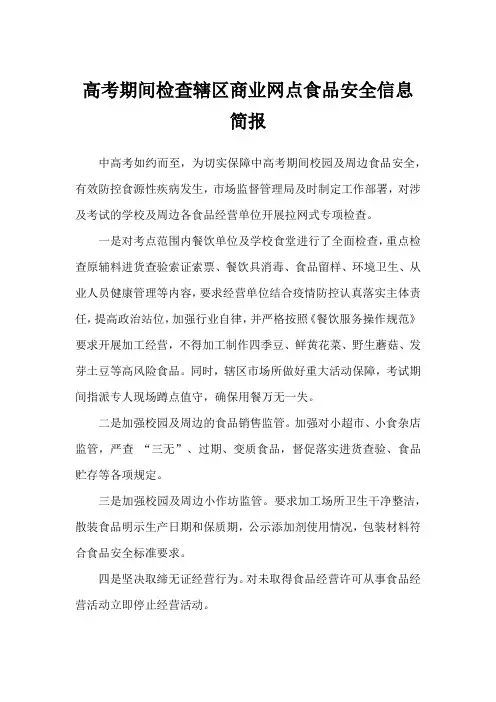 高考期间检查辖区商业网点食品安全信息简报

中高考如约而至，为切实保障中高考期间校园及周边食品安全，有效防控食源性疾病发生，市场监督管理局及时制定工作部署，对涉及考试的学校及周边各食品经营单位开展拉网式专项检查。

一是对考点范围内餐饮单位及学校食堂进行了全面检查，重点检查原辅料进货查验索证索票、餐饮具消毒、食品留样、环境卫生、从业人员健康管理等内容，要求经营单位结合疫情防控认真落实主体责任，提高政治站位，加强行业自律，并严格按照《餐饮服务操作规范》要求开展加工经营，不得加工制作四季豆、鲜黄花菜、野生蘑菇、发芽土豆等高风险食品。同时，辖区市场所做好重大活动保障，考试期间指派专人现场蹲点值守，确保用餐万无一失。

二是加强校园及周边的食品销售监管。加强对小超市、小食杂店监管，严查 “三无”、过期、变质食品，督促落实进货查验、食品贮存等各项规定。

三是加强校园及周边小作坊监管。要求加工场所卫生干净整洁，散装食品明示生产日期和保质期，公示添加剂使用情况，包装材料符合食品安全标准要求。

四是坚决取缔无证经营行为。对未取得食品经营许可从事食品经营活动立即停止经营活动。